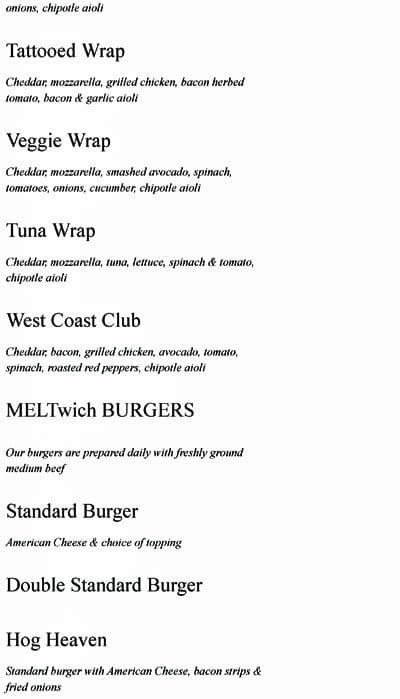 onions, chipotle aioli

Tattooed Wrap

Cheddar, mozzarella, grilled chicken, bacon herbed tomato, bacon & garlic aioli

Veggie Wrap

Cheddar, mozzarella, smashed avocado, spinach, tomatoes, onions, cucumber, chipotle aioli

Tuna Wrap

Cheddar, mozzarella, tuna, lettuce, spinach & tomato, chipotle aioli

West Coast Club

Cheddar, bacon, grilled chicken, avocado, tomato, spinach, roasted red peppers, chipotle aioli

MELTwich BURGERS

Our burgers are prepared daily with freshly ground medium beef

Standard Burger

American Cheese & choice of topping

Double Standard Burger

Hog Heaven

Standard burger with American Cheese, bacon strips & fried onions